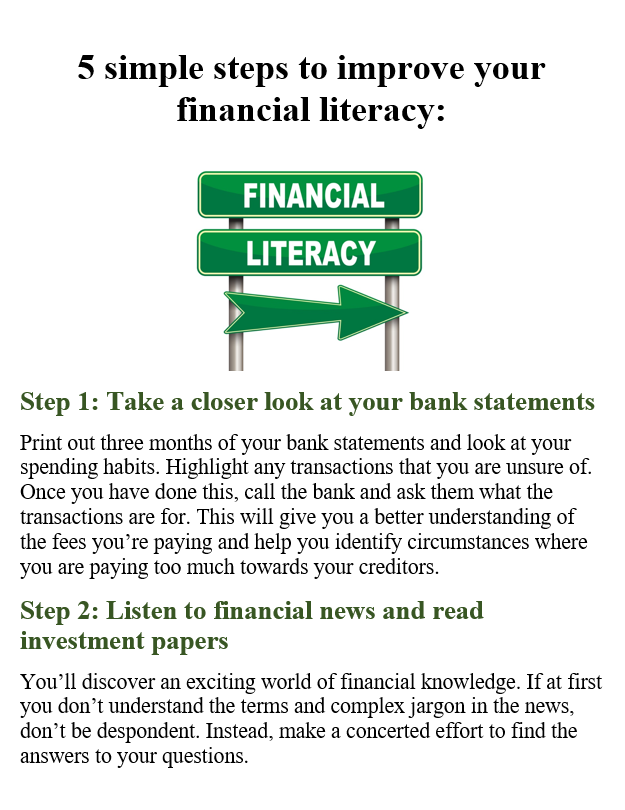 5 simple steps to improve your financial literacy:

FINANCIAL

LITERACY

Step 1: Take a closer look at your bank statements

Print out three months of your bank statements and look at your spending habits. Highlight any transactions that you are unsure of. Once you have done this, call the bank and ask them what the transactions are for. This will give you a better understanding of the fees you're paying and help you identify circumstances where you are paying too much towards your creditors.

Step 2: Listen to financial news and read investment papers

You'll discover an exciting world of financial knowledge. If at first you don't understand the terms and complex jargon in the news, don't be despondent. Instead, make a concerted effort to find the answers to your questions.